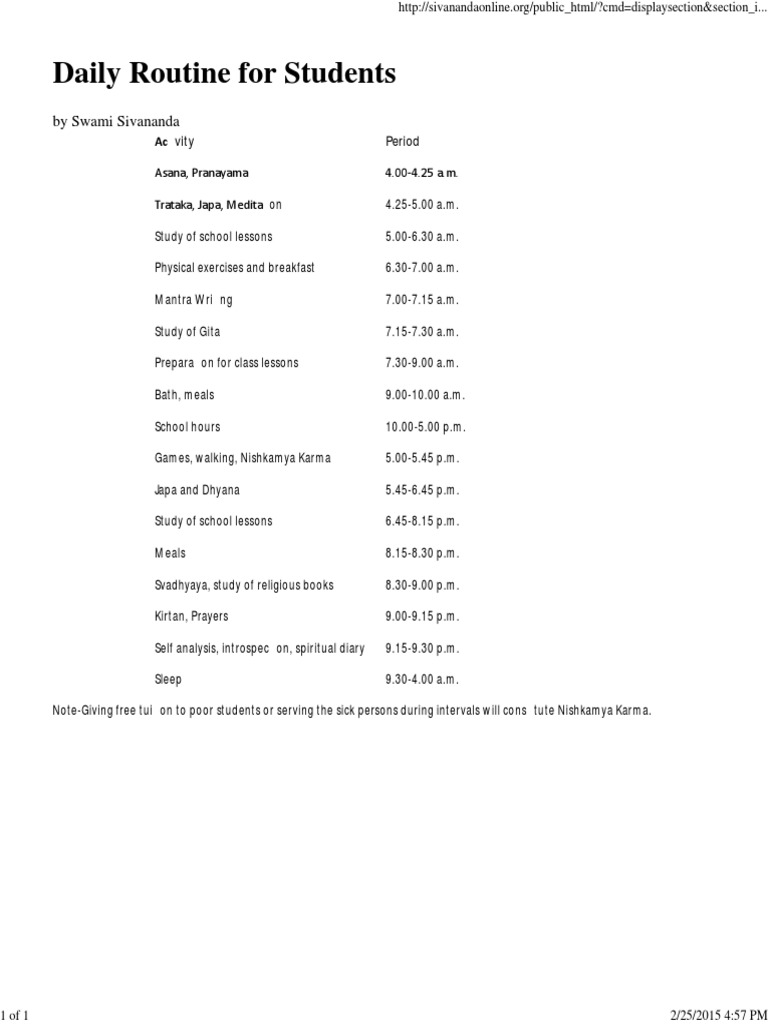 http://sivanandaonline.org/public_html/?cmd=displaysection&section_i...

Daily Routine for Students

by Swami Sivananda

| Ac vity | Period |
|---|---|
| Asana, Pranayama | 4.00-4.25 a.m. |
| Trataka, Japa, Medita on | 4.25-5.00 a.m. |
| Study of school lessons | 5.00-6.30 a.m. |
| Physical exercises and breakfast | 6.30-7.00 a.m. |
| Mantra Wri ng | 7.00-7.15 a.m. |
| Study of Gita | 7.15-7.30 a.m. |
| Prepara on for class lessons | 7.30-9.00 a.m. |
| Bath, meals | 9.00-10.00 a.m. |
| School hours | 10.00-5.00 p.m. |
| Games, walking, Nishkamya Karma | 5.00-5.45 p.m. |
| Japa and Dhyana | 5.45-6.45 p.m. |
| Study of school lessons | 6.45-8.15 p.m. |
| Meals | 8.15-8.30 p.m. |
| Svadhyaya, study of religious books | 8.30-9.00 p.m. |
| Kirtan, Prayers | 9.00-9.15 p.m. |
| Self analysis, introspec on, spiritual diary | 9.15-9.30 p.m. |
| Sleep | 9.30-4.00 a.m. |

Note-Giving free tui on to poor students or serving the sick persons during intervals will cons tute Nishkamya Karma.

1 of 1

2/25/2015 4:57 PM